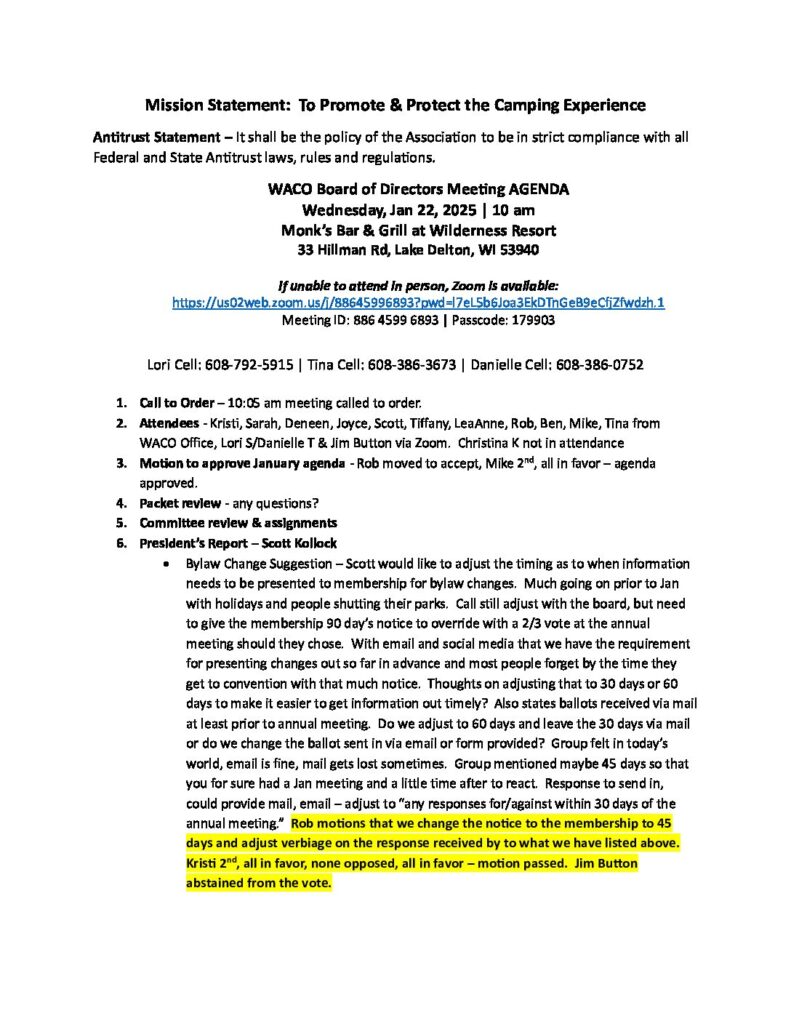 Mission Statement: To Promote & Protect the Camping Experience

Antitrust Statement – It shall be the policy of the Association to be in strict compliance with all Federal and State Antitrust laws, rules and regulations.

WACO Board of Directors Meeting AGENDA
Wednesday, Jan 22, 2025 | 10 am
Monk's Bar & Grill at Wilderness Resort
33 Hillman Rd, Lake Delton, WI 53940

If unable to attend in person, Zoom is available:
https://us02web.zoom.us/j/88645996893?pwd=l7eL5b6Joa3EkDTnGeB9eCfjZfwdzh.1
Meeting ID: 886 4599 6893 | Passcode: 179903

Lori Cell: 608-792-5915 | Tina Cell: 608-386-3673 | Danielle Cell: 608-386-0752

1. Call to Order – 10:05 am meeting called to order.
2. Attendees - Kristi, Sarah, Deneen, Joyce, Scott, Tiffany, LeaAnne, Rob, Ben, Mike, Tina from WACO Office, Lori S/Danielle T & Jim Button via Zoom. Christina K not in attendance
3. Motion to approve January agenda - Rob moved to accept, Mike 2$^{nd}$, all in favor – agenda approved.
4. Packet review - any questions?
5. Committee review & assignments
6. President's Report – Scott Kollock
• Bylaw Change Suggestion – Scott would like to adjust the timing as to when information needs to be presented to membership for bylaw changes. Much going on prior to Jan with holidays and people shutting their parks. Call still adjust with the board, but need to give the membership 90 day's notice to override with a 2/3 vote at the annual meeting should they chose. With email and social media that we have the requirement for presenting changes out so far in advance and most people forget by the time they get to convention with that much notice. Thoughts on adjusting that to 30 days or 60 days to make it easier to get information out timely? Also states ballots received via mail at least prior to annual meeting. Do we adjust to 60 days and leave the 30 days via mail or do we change the ballot sent in via email or form provided? Group felt in today's world, email is fine, mail gets lost sometimes. Group mentioned maybe 45 days so that you for sure had a Jan meeting and a little time after to react. Response to send in, could provide mail, email – adjust to "any responses for/against within 30 days of the annual meeting." Rob motions that we change the notice to the membership to 45 days and adjust verbiage on the response received by to what we have listed above. Kristi 2$^{nd}$, all in favor, none opposed, all in favor – motion passed. Jim Button abstained from the vote.